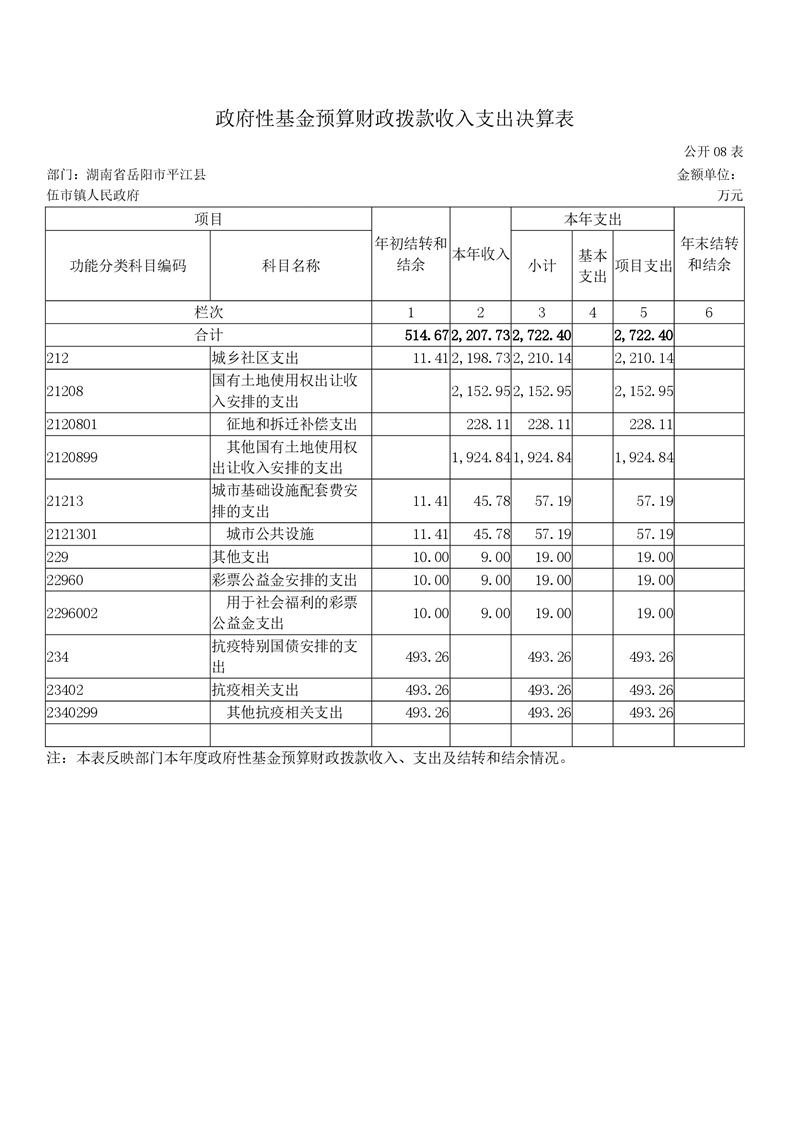 政府性基金预算财政拨款收入支出决算表

公开 08 表

部门：湖南省岳阳市平江县伍市镇人民政府

金额单位：万元

| 项目 | | 年初结转和结余 | 本年收入 | 本年支出 | | | 年末结转和结余 |
|---|---|---|---|---|---|---|---|
| 功能分类科目编码 | 科目名称 | | | 小计 | 基本支出 | 项目支出 | |
| 栏次 | | 1 | 2 | 3 | 4 | 5 | 6 |
| 合计 | | 514.67 | 2,207.73 | 2,722.40 | | 2,722.40 | |
| 212 | 城乡社区支出 | 11.41 | 2,198.73 | 2,210.14 | | 2,210.14 | |
| 21208 | 国有土地使用权出让收入安排的支出 | | 2,152.95 | 2,152.95 | | 2,152.95 | |
| 2120801 | 征地和拆迁补偿支出 | | 228.11 | 228.11 | | 228.11 | |
| 2120899 | 其他国有土地使用权出让收入安排的支出 | | 1,924.84 | 1,924.84 | | 1,924.84 | |
| 21213 | 城市基础设施配套费安排的支出 | 11.41 | 45.78 | 57.19 | | 57.19 | |
| 2121301 | 城市公共设施 | 11.41 | 45.78 | 57.19 | | 57.19 | |
| 229 | 其他支出 | 10.00 | 9.00 | 19.00 | | 19.00 | |
| 22960 | 彩票公益金安排的支出 | 10.00 | 9.00 | 19.00 | | 19.00 | |
| 2296002 | 用于社会福利的彩票公益金支出 | 10.00 | 9.00 | 19.00 | | 19.00 | |
| 234 | 抗疫特别国债安排的支出 | 493.26 | | 493.26 | | 493.26 | |
| 23402 | 抗疫相关支出 | 493.26 | | 493.26 | | 493.26 | |
| 2340299 | 其他抗疫相关支出 | 493.26 | | 493.26 | | 493.26 | |
| | | | | | | | |

注：本表反映部门本年度政府性基金预算财政拨款收入、支出及结转和结余情况。